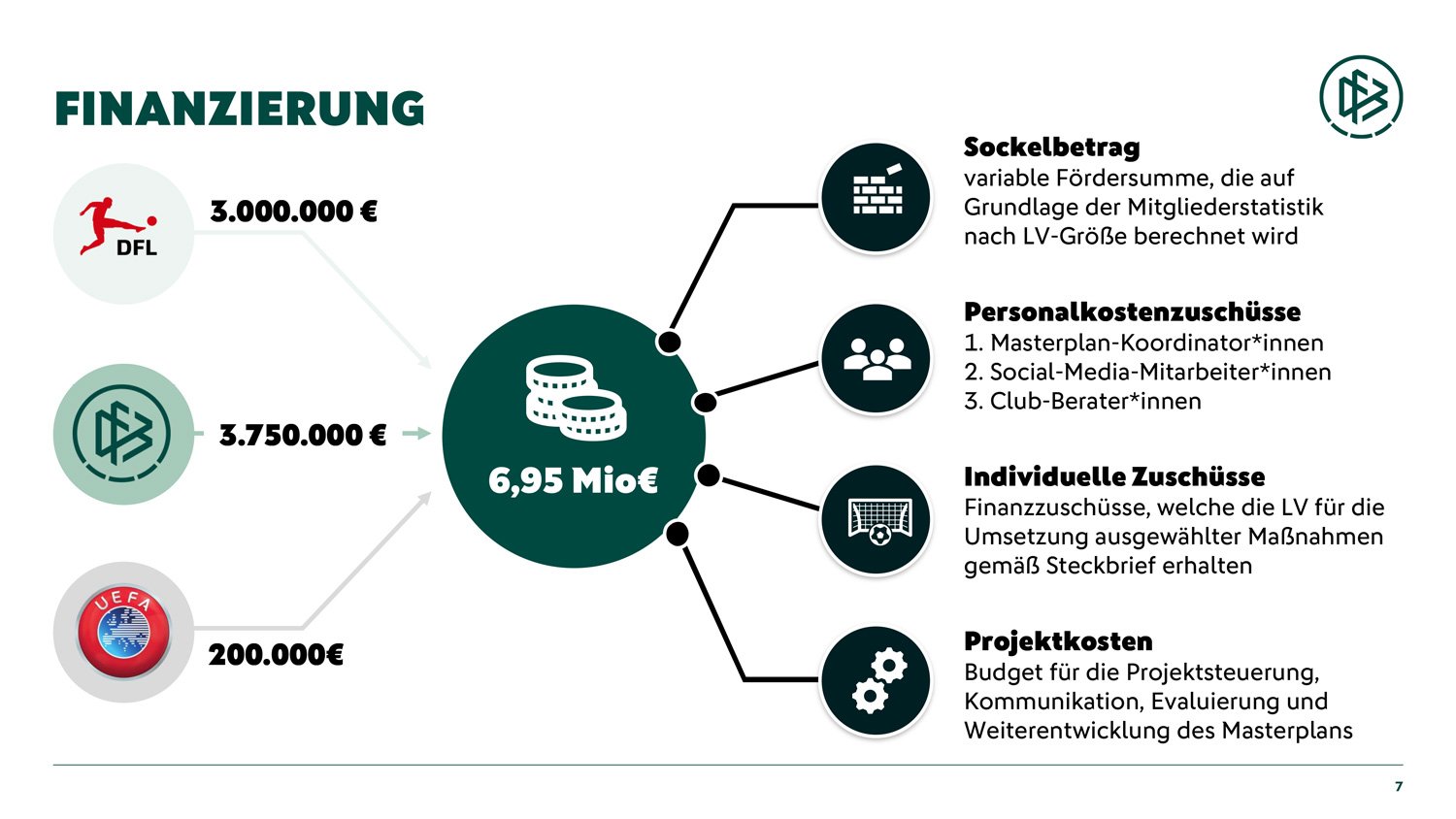 FINANZIERUNG

DFL

3.000.000 €

3.750.000 €

UEFA

200.000€

6,95 Mio€

Sockelbetrag
variable Fördersumme, die auf Grundlage der Mitgliederstatistik nach LV-Größe berechnet wird

Personalkostenzuschüsse
1. Masterplan-Koordinator*innen
2. Social-Media-Mitarbeiter*innen
3. Club-Berater*innen

Individuelle Zuschüsse
Finanzzuschüsse, welche die LV für die Umsetzung ausgewählter Maßnahmen gemäß Steckbrief erhalten

Projektkosten
Budget für die Projektsteuerung, Kommunikation, Evaluierung und Weiterentwicklung des Masterplans

7